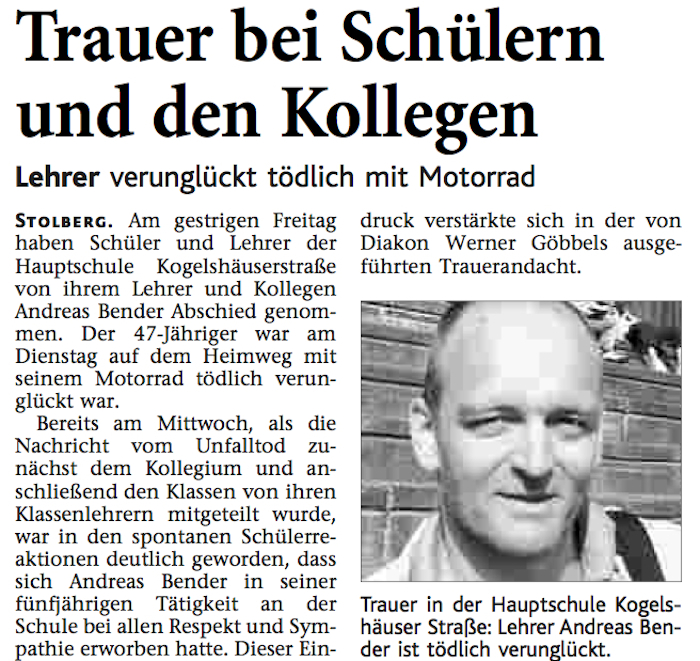 Trauer bei Schülern und den Kollegen

Lehrer verunglückt tödlich mit Motorrad

STOLBERG. Am gestrigen Freitag haben Schüler und Lehrer der Hauptschule Kogelshäuserstraße von ihrem Lehrer und Kollegen Andreas Bender Abschied genommen. Der 47-Jähriger war am Dienstag auf dem Heimweg mit seinem Motorrad tödlich verunglückt war.

Bereits am Mittwoch, als die Nachricht vom Unfalltod zunächst dem Kollegium und anschließend den Klassen von ihren Klassenlehrern mitgeteilt wurde, war in den spontanen Schülerreaktionen deutlich geworden, dass sich Andreas Bender in seiner fünfjährigen Tätigkeit an der Schule bei allen Respekt und Sympathie erworben hatte. Dieser Eindruck verstärkte sich in der von Diakon Werner Göbbels ausgeführten Trauerandacht.

Trauer in der Hauptschule Kogelshäuser Straße: Lehrer Andreas Bender ist tödlich verunglückt.